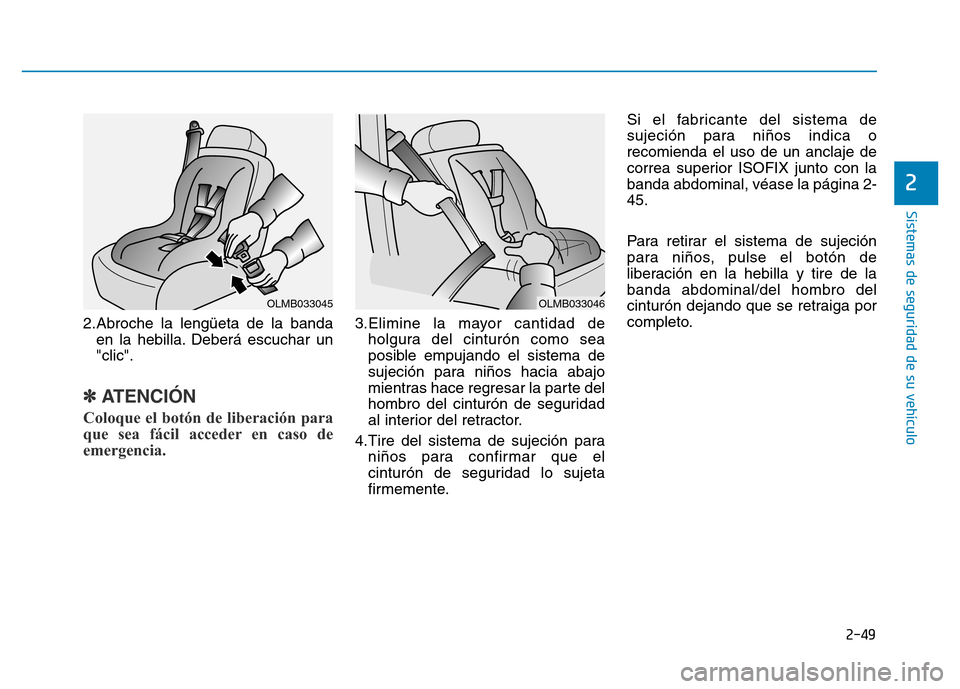 OLMB033045

2.Abroche la lengüeta de la banda en la hebilla. Deberá escuchar un "clic".

✽ ATENCIÓN

Coloque el botón de liberación para que sea fácil acceder en caso de emergencia.

OLMB033046

3.Elimine la mayor cantidad de holgura del cinturón como sea posible empujando el sistema de sujeción para niños hacia abajo mientras hace regresar la parte del hombro del cinturón de seguridad al interior del retractor.

4.Tire del sistema de sujeción para niños para confirmar que el cinturón de seguridad lo sujeta firmemente.

Si el fabricante del sistema de sujeción para niños indica o recomienda el uso de un anclaje de correa superior ISOFIX junto con la banda abdominal, véase la página 2-45.

Para retirar el sistema de sujeción para niños, pulse el botón de liberación en la hebilla y tire de la banda abdominal/del hombro del cinturón dejando que se retraiga por completo.

2

Sistemas de seguridad de su vehículo

2-49

carmanualsonline.info